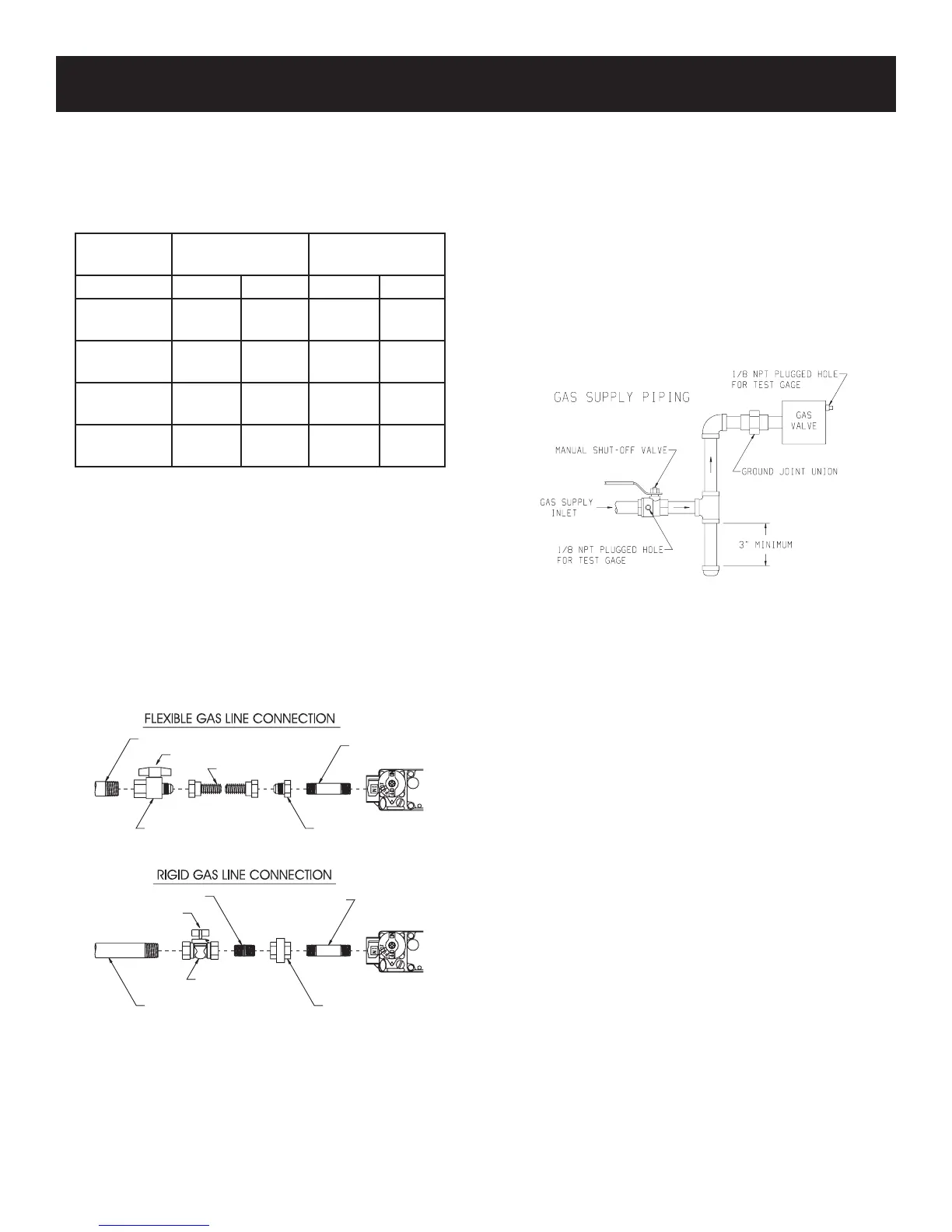 GAS SUPPLY PIPING

1/8 NPT PLUGGED HOLE FOR TEST GAGE

GAS VALVE

MANUAL SHUT-OFF VALVE

GROUND JOINT UNION

GAS SUPPLY INLET

1/8 NPT PLUGGED HOLE FOR TEST GAGE

3" MINIMUM

FLEXIBLE GAS LINE CONNECTION

RIGID GAS LINE CONNECTION